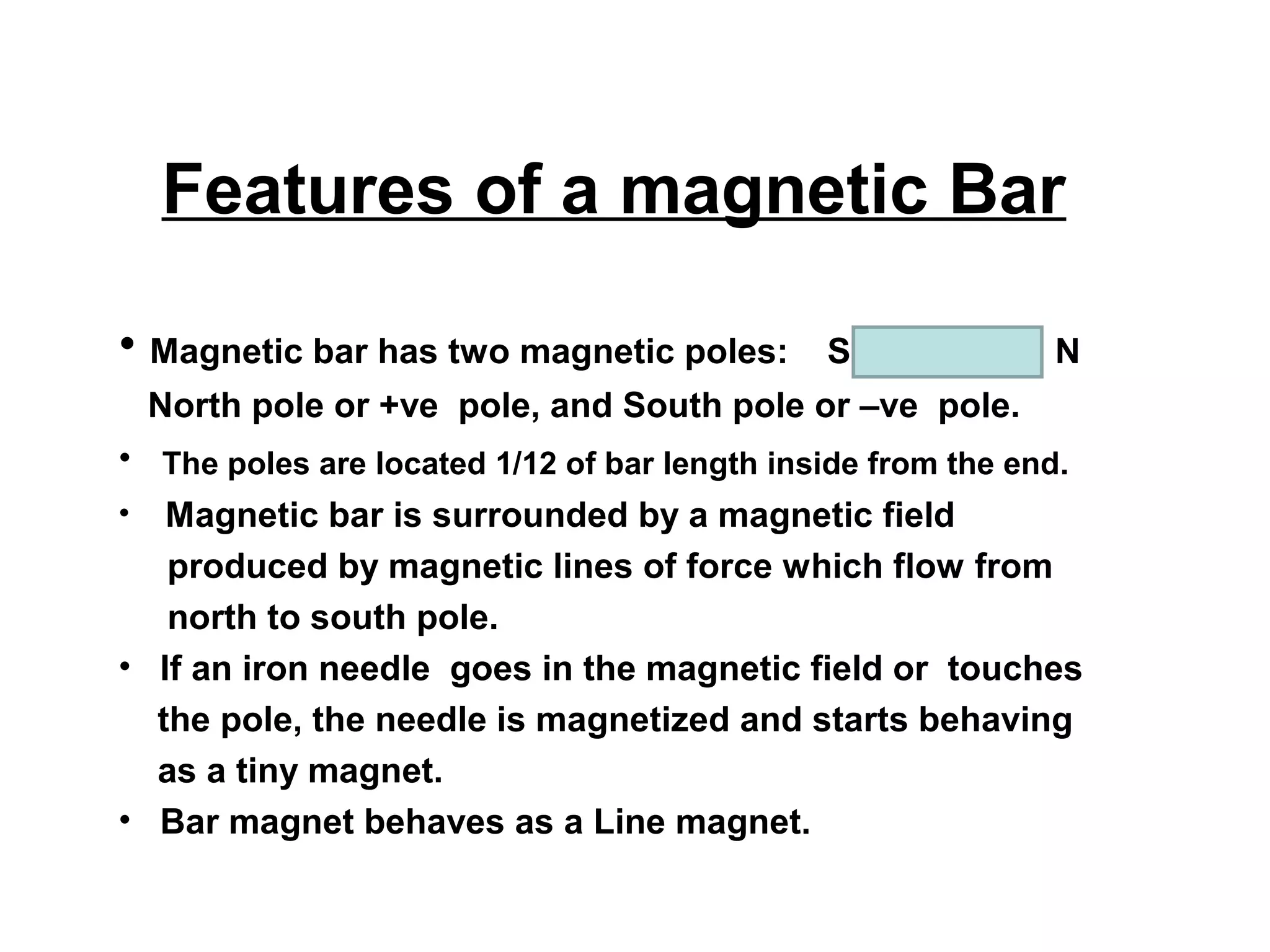 Features of a magnetic Bar

• Magnetic bar has two magnetic poles: S N
North pole or +ve pole, and South pole or –ve pole.

• The poles are located 1/12 of bar length inside from the end.

• Magnetic bar is surrounded by a magnetic field produced by magnetic lines of force which flow from north to south pole.

• If an iron needle goes in the magnetic field or touches the pole, the needle is magnetized and starts behaving as a tiny magnet.

• Bar magnet behaves as a Line magnet.